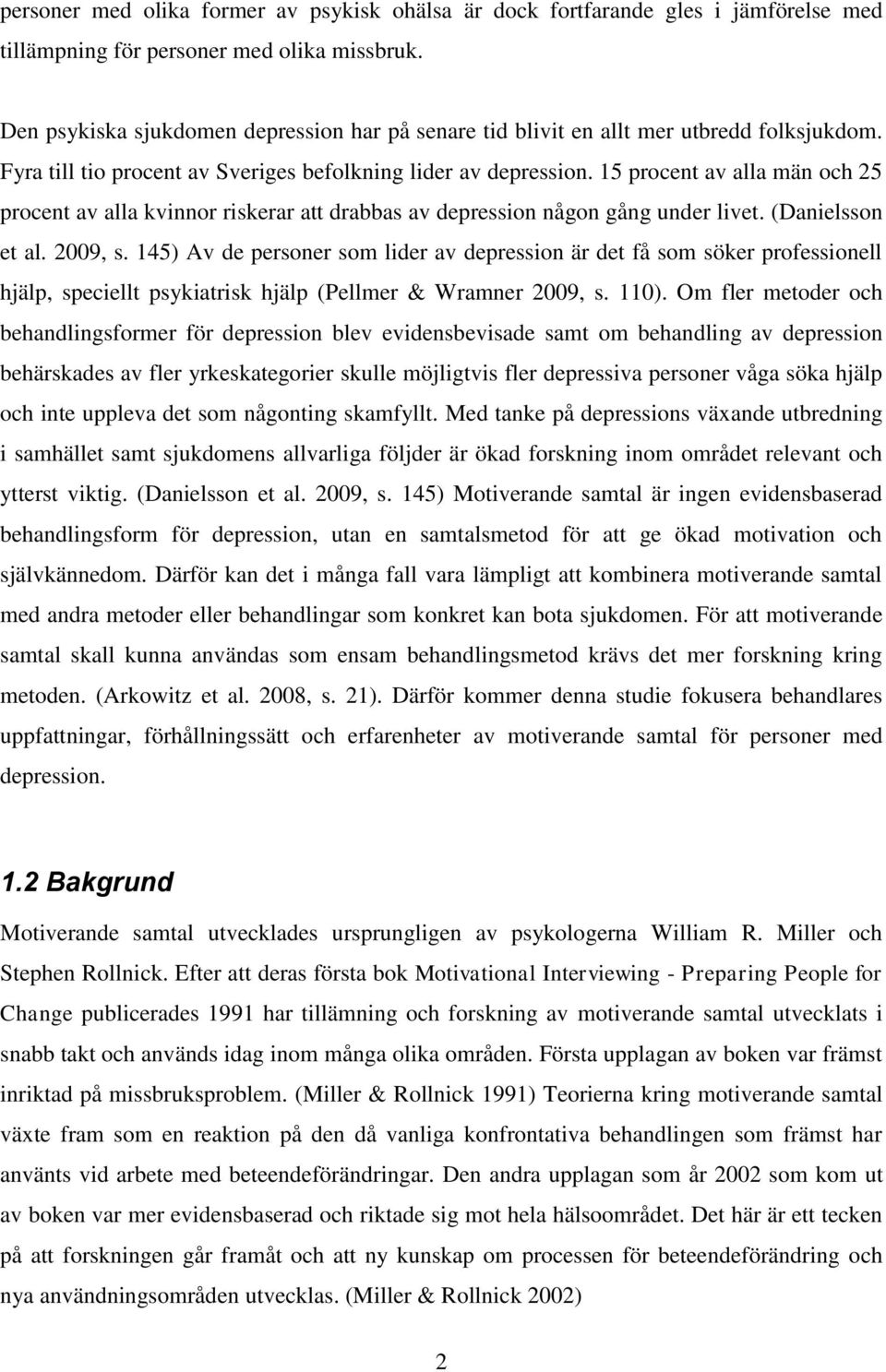 personer med olika former av psykisk ohälsa är dock fortfarande gles i jämförelse med tillämpning för personer med olika missbruk.

Den psykiska sjukdomen depression har på senare tid blivit en allt mer utbredd folksjukdom. Fyra till tio procent av Sveriges befolkning lider av depression. 15 procent av alla män och 25 procent av alla kvinnor riskerar att drabbas av depression någon gång under livet. (Danielsson et al. 2009, s. 145) Av de personer som lider av depression är det få som söker professionell hjälp, speciellt psykiatrisk hjälp (Pellmer & Wramner 2009, s. 110). Om fler metoder och behandlingsformer för depression blev evidensbevisade samt om behandling av depression behärskades av fler yrkeskategorier skulle möjligtvis fler depressiva personer våga söka hjälp och inte uppleva det som någonting skamfyllt. Med tanke på depressions växande utbredning i samhället samt sjukdomens allvarliga följder är ökad forskning inom området relevant och ytterst viktig. (Danielsson et al. 2009, s. 145) Motiverande samtal är ingen evidensbaserad behandlingsform för depression, utan en samtalsmetod för att ge ökad motivation och självkännedom. Därför kan det i många fall vara lämpligt att kombinera motiverande samtal med andra metoder eller behandlingar som konkret kan bota sjukdomen. För att motiverande samtal skall kunna användas som ensam behandlingsmetod krävs det mer forskning kring metoden. (Arkowitz et al. 2008, s. 21). Därför kommer denna studie fokusera behandlares uppfattningar, förhållningssätt och erfarenheter av motiverande samtal för personer med depression.

1.2 Bakgrund

Motiverande samtal utvecklades ursprungligen av psykologerna William R. Miller och Stephen Rollnick. Efter att deras första bok Motivational Interviewing - Preparing People for Change publicerades 1991 har tillämning och forskning av motiverande samtal utvecklats i snabb takt och används idag inom många olika områden. Första upplagan av boken var främst inriktad på missbruksproblem. (Miller & Rollnick 1991) Teorierna kring motiverande samtal växte fram som en reaktion på den då vanliga konfrontativa behandlingen som främst har använts vid arbete med beteendeförändringar. Den andra upplagan som år 2002 som kom ut av boken var mer evidensbaserad och riktade sig mot hela hälsoområdet. Det här är ett tecken på att forskningen går framåt och att ny kunskap om processen för beteendeförändring och nya användningsområden utvecklas. (Miller & Rollnick 2002)

2